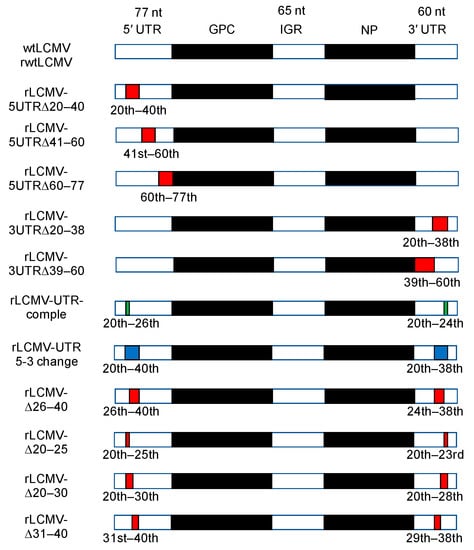 77 nt
5′ UTR

GPC

65 nt
IGR

NP

60 nt
3′ UTR

wtLCMV
rwtLCMV

rLCMV-
5UTRΔ20–40

20th–40th

rLCMV-
5UTRΔ41–60

41st–60th

rLCMV-
5UTRΔ60–77

60th–77th

rLCMV-
3UTRΔ20–38

20th–38th

rLCMV-
3UTRΔ39–60

39th–60th

rLCMV-UTR-
comple

20th–26th

20th–24th

rLCMV-UTR
5-3 change

20th–40th

20th–38th

rLCMV-
Δ26–40

26th–40th

24th–38th

rLCMV-
Δ20–25

20th–25th

20th–23rd

rLCMV-
Δ20–30

20th–30th

20th–28th

rLCMV-
Δ31–40

31st–40th

29th–38th